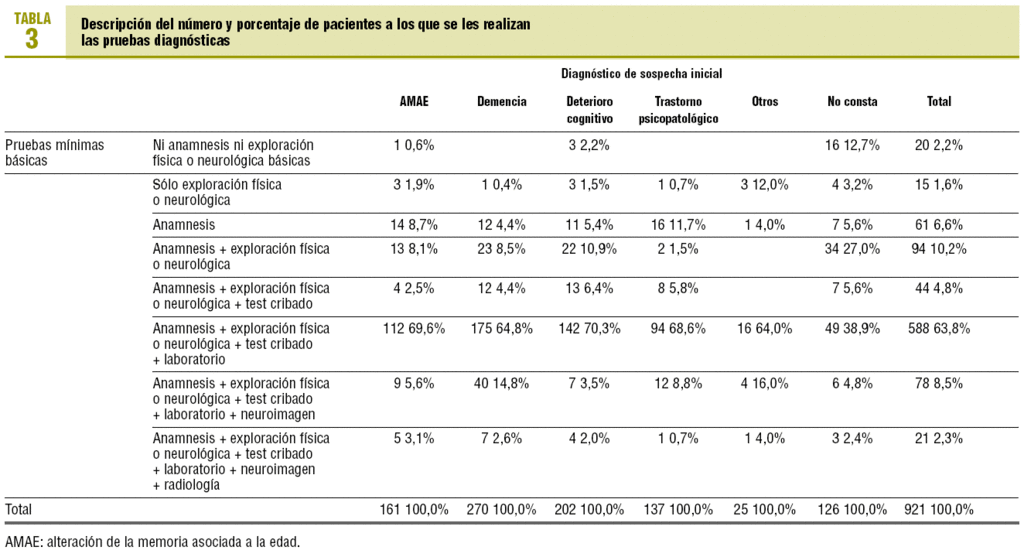 TABLA
3

Descripción del número y porcentaje de pacientes a los que se les realizan las pruebas diagnósticas

| | | Diagnóstico de sospecha inicial | | | | | | |
|---|---|---|---|---|---|---|---|---|
| | | AMAE | Demencia | Deterioro cognitivo | Trastorno psicopatológico | Otros | No consta | Total |
| Pruebas mínimas básicas | Ni anamnesis ni exploración física o neurológica básicas | 1 0,6% | | 3 2,2% | | | 16 12,7% | 20 2,2% |
| | Sólo exploración física o neurológica | 3 1,9% | 1 0,4% | 3 1,5% | 1 0,7% | 3 12,0% | 4 3,2% | 15 1,6% |
| | Anamnesis | 14 8,7% | 12 4,4% | 11 5,4% | 16 11,7% | 1 4,0% | 7 5,6% | 61 6,6% |
| | Anamnesis + exploración física o neurológica | 13 8,1% | 23 8,5% | 22 10,9% | 2 1,5% | | 34 27,0% | 94 10,2% |
| | Anamnesis + exploración física o neurológica + test cribado | 4 2,5% | 12 4,4% | 13 6,4% | 8 5,8% | | 7 5,6% | 44 4,8% |
| | Anamnesis + exploración física o neurológica + test cribado + laboratorio | 112 69,6% | 175 64,8% | 142 70,3% | 94 68,6% | 16 64,0% | 49 38,9% | 588 63,8% |
| | Anamnesis + exploración física o neurológica + test cribado + laboratorio + neuroimagen | 9 5,6% | 40 14,8% | 7 3,5% | 12 8,8% | 4 16,0% | 6 4,8% | 78 8,5% |
| | Anamnesis + exploración física o neurológica + test cribado + laboratorio + neuroimagen + radiología | 5 3,1% | 7 2,6% | 4 2,0% | 1 0,7% | 1 4,0% | 3 2,4% | 21 2,3% |
| Total | | 161 100,0% | 270 100,0% | 202 100,0% | 137 100,0% | 25 100,0% | 126 100,0% | 921 100,0% |

AMAE: alteración de la memoria asociada a la edad.